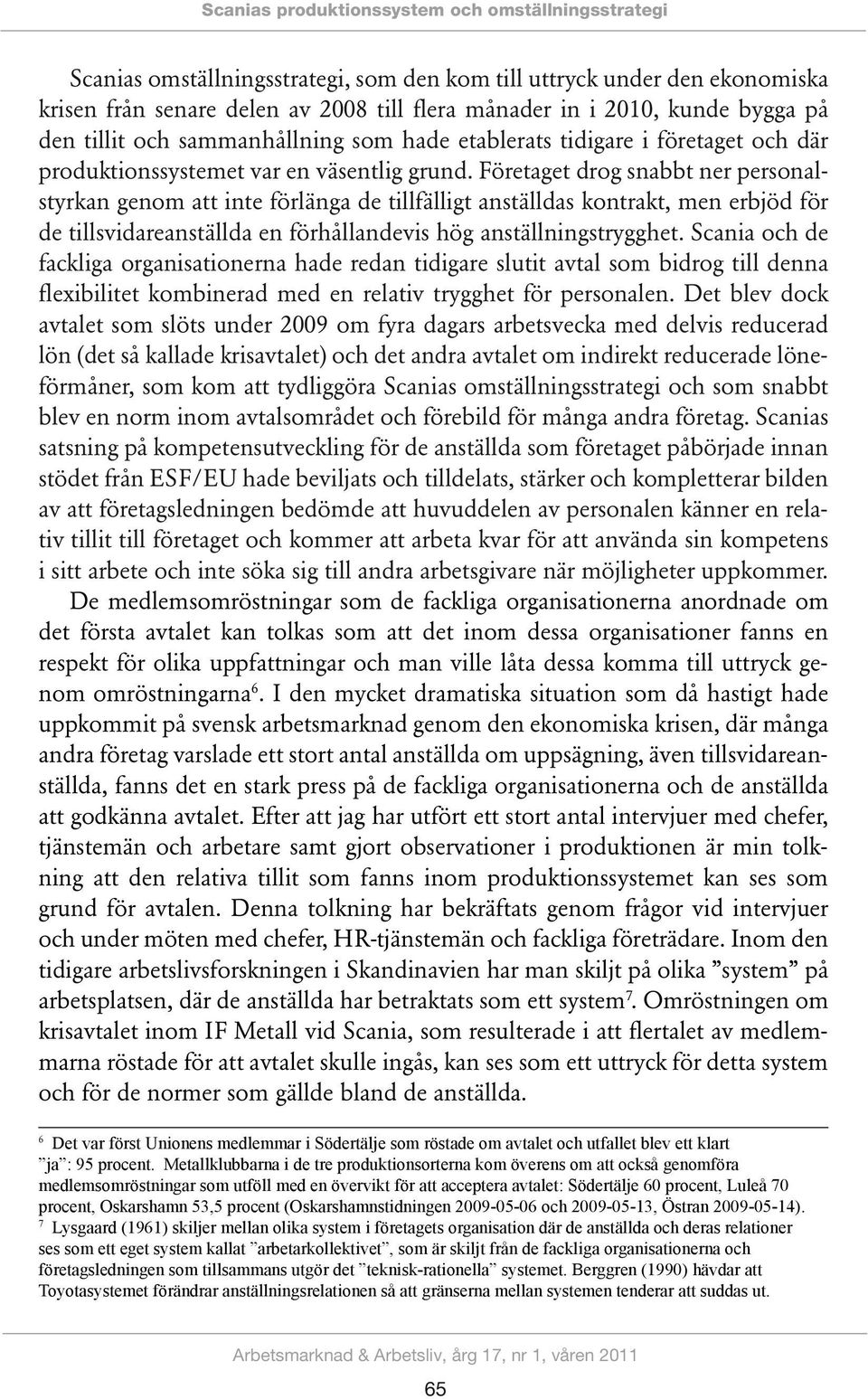 Scanias produktionssystem och omställningsstrategi

Scanias omställningsstrategi, som den kom till uttryck under den ekonomiska krisen från senare delen av 2008 till flera månader in i 2010, kunde bygga på den tillit och sammanhållning som hade etablerats tidigare i företaget och där produktionssystemet var en väsentlig grund. Företaget drog snabbt ner personalstyrkan genom att inte förlänga de tillfälligt anställdas kontrakt, men erbjöd för de tillsvidareanställda en förhållandevis hög anställningstrygghet. Scania och de fackliga organisationerna hade redan tidigare slutit avtal som bidrog till denna flexibilitet kombinerad med en relativ trygghet för personalen. Det blev dock avtalet som slöts under 2009 om fyra dagars arbetsvecka med delvis reducerad lön (det så kallade krisavtalet) och det andra avtalet om indirekt reducerade löneförmåner, som kom att tydliggöra Scanias omställningsstrategi och som snabbt blev en norm inom avtalsområdet och förebild för många andra företag. Scanias satsning på kompetensutveckling för de anställda som företaget påbörjade innan stödet från ESF/EU hade beviljats och tilldelats, stärker och kompletterar bilden av att företagsledningen bedömde att huvuddelen av personalen känner en relativ tillit till företaget och kommer att arbeta kvar för att använda sin kompetens i sitt arbete och inte söka sig till andra arbetsgivare när möjligheter uppkommer.

De medlemsomröstningar som de fackliga organisationerna anordnade om det första avtalet kan tolkas som att det inom dessa organisationer fanns en respekt för olika uppfattningar och man ville låta dessa komma till uttryck genom omröstningarna$^6$. I den mycket dramatiska situation som då hastigt hade uppkommit på svensk arbetsmarknad genom den ekonomiska krisen, där många andra företag varslade ett stort antal anställda om uppsägning, även tillsvidareanställda, fanns det en stark press på de fackliga organisationerna och de anställda att godkänna avtalet. Efter att jag har utfört ett stort antal intervjuer med chefer, tjänstemän och arbetare samt gjort observationer i produktionen är min tolkning att den relativa tillit som fanns inom produktionssystemet kan ses som grund för avtalen. Denna tolkning har bekräftats genom frågor vid intervjuer och under möten med chefer, HR-tjänstemän och fackliga företrädare. Inom den tidigare arbetslivsforskningen i Skandinavien har man skiljt på olika ”system” på arbetsplatsen, där de anställda har betraktats som ett system$^7$. Omröstningen om krisavtalet inom IF Metall vid Scania, som resulterade i att flertalet av medlemmarna röstade för att avtalet skulle ingås, kan ses som ett uttryck för detta system och för de normer som gällde bland de anställda.

$^6$ Det var först Unionens medlemmar i Södertälje som röstade om avtalet och utfallet blev ett klart ”ja”: 95 procent. Metallklubbarna i de tre produktionsorterna kom överens om att också genomföra medlemsomröstningar som utföll med en övervikt för att acceptera avtalet: Södertälje 60 procent, Luleå 70 procent, Oskarshamn 53,5 procent (Oskarshamnstidningen 2009-05-06 och 2009-05-13, Östran 2009-05-14).
$^7$ Lysgaard (1961) skiljer mellan olika system i företagets organisation där de anställda och deras relationer ses som ett eget system kallat ”arbetarkollektivet”, som är skiljt från de fackliga organisationerna och företagsledningen som tillsammans utgör det ”teknisk-rationella” systemet. Berggren (1990) hävdar att Toyotasystemet förändrar anställningsrelationen så att gränserna mellan systemen tenderar att suddas ut.

Arbetsmarknad & Arbetsliv, årg 17, nr 1, våren 2011

65